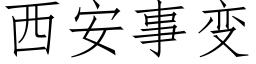 西安事变